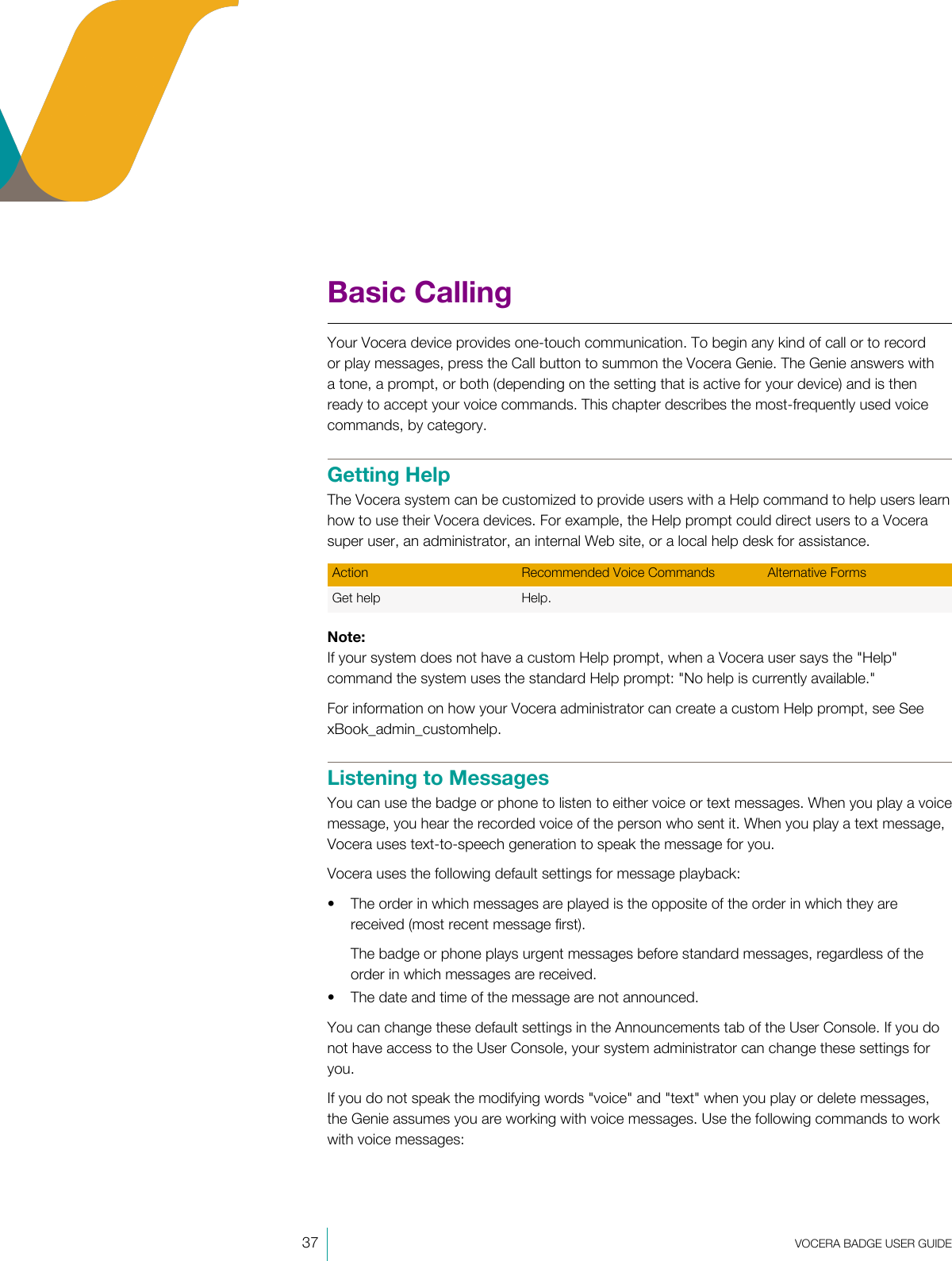 Basic Calling

Your Vocera device provides one-touch communication. To begin any kind of call or to record or play messages, press the Call button to summon the Vocera Genie. The Genie answers with a tone, a prompt, or both (depending on the setting that is active for your device) and is then ready to accept your voice commands. This chapter describes the most-frequently used voice commands, by category.

Getting Help

The Vocera system can be customized to provide users with a Help command to help users learn how to use their Vocera devices. For example, the Help prompt could direct users to a Vocera super user, an administrator, an internal Web site, or a local help desk for assistance.

| Action | Recommended Voice Commands | Alternative Forms |
|---|---|---|
| Get help | Help. | |

Note:
If your system does not have a custom Help prompt, when a Vocera user says the "Help" command the system uses the standard Help prompt: "No help is currently available."

For information on how your Vocera administrator can create a custom Help prompt, see See xBook_admin_customhelp.

Listening to Messages

You can use the badge or phone to listen to either voice or text messages. When you play a voice message, you hear the recorded voice of the person who sent it. When you play a text message, Vocera uses text-to-speech generation to speak the message for you.

Vocera uses the following default settings for message playback:

• The order in which messages are played is the opposite of the order in which they are received (most recent message first).

The badge or phone plays urgent messages before standard messages, regardless of the order in which messages are received.

• The date and time of the message are not announced.

You can change these default settings in the Announcements tab of the User Console. If you do not have access to the User Console, your system administrator can change these settings for you.

If you do not speak the modifying words "voice" and "text" when you play or delete messages, the Genie assumes you are working with voice messages. Use the following commands to work with voice messages:

37 VOCERA BADGE USER GUIDE